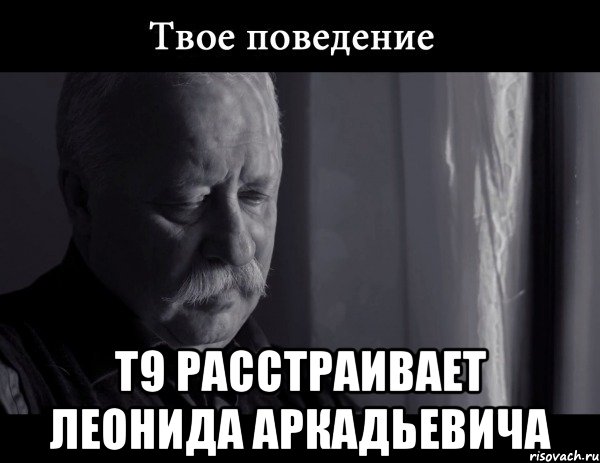 Твое поведение

Т9 РАССТРАИВАЕТ ЛЕОНИДА АРКАДЬЕВИЧА

risovach.ru